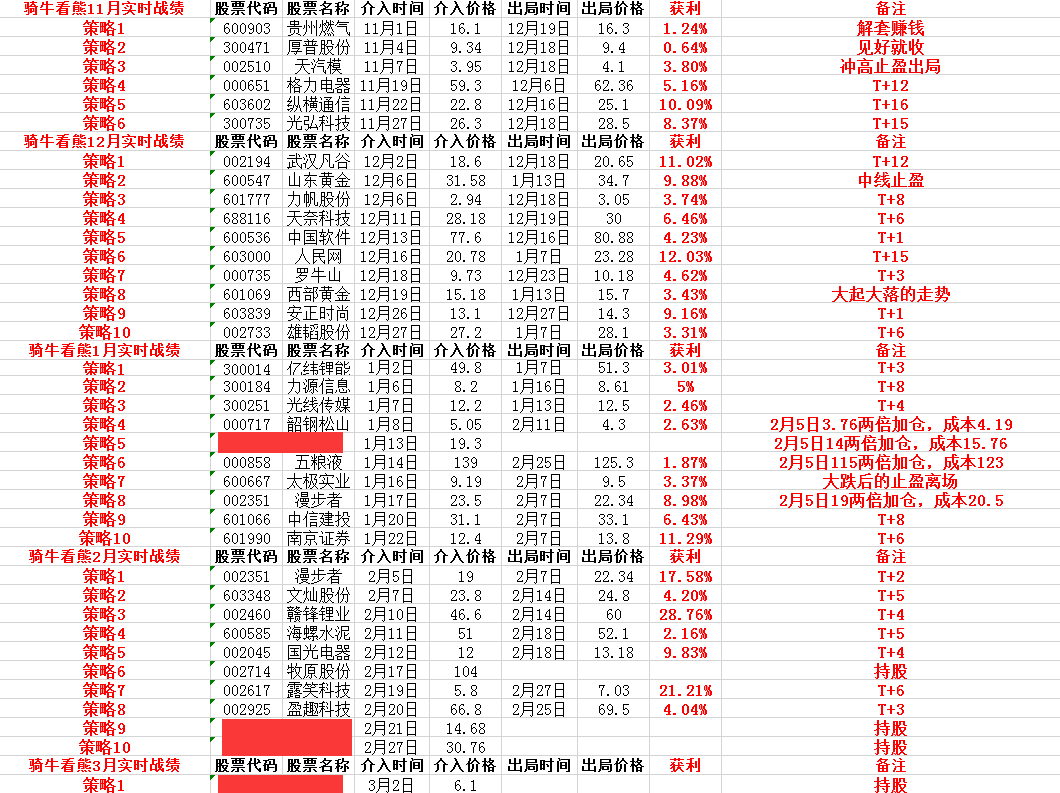 | 骑牛看熊11月实时战绩 | 股票代码 | 股票名称 | 介入时间 | 介入价格 | 出局时间 | 出局价格 | 获利 | 备注 |
|---|---|---|---|---|---|---|---|---|
| 策略1 | 600903 | 贵州燃气 | 11月1日 | 16.1 | 12月19日 | 16.3 | 1.24% | 解套赚钱 |
| 策略2 | 300471 | 厚普股份 | 11月4日 | 9.34 | 12月18日 | 9.4 | 0.64% | 见好就收 |
| 策略3 | 002510 | 天汽模 | 11月7日 | 3.95 | 12月18日 | 4.1 | 3.80% | 冲高止盈出局 |
| 策略4 | 000651 | 格力电器 | 11月19日 | 59.3 | 12月6日 | 62.36 | 5.16% | T+12 |
| 策略5 | 603602 | 纵横通信 | 11月22日 | 22.8 | 12月16日 | 25.1 | 10.09% | T+16 |
| 策略6 | 300735 | 光弘科技 | 11月27日 | 26.3 | 12月18日 | 28.5 | 8.37% | T+15 |
| 骑牛看熊12月实时战绩 | 股票代码 | 股票名称 | 介入时间 | 介入价格 | 出局时间 | 出局价格 | 获利 | 备注 |
| 策略1 | 002194 | 武汉凡谷 | 12月2日 | 18.6 | 12月18日 | 20.65 | 11.02% | T+12 |
| 策略2 | 600547 | 山东黄金 | 12月6日 | 31.58 | 1月13日 | 34.7 | 9.88% | 中线止盈 |
| 策略3 | 601777 | 力帆股份 | 12月6日 | 2.94 | 12月18日 | 3.05 | 3.74% | T+8 |
| 策略4 | 688116 | 天奈科技 | 12月11日 | 28.18 | 12月19日 | 30 | 6.46% | T+6 |
| 策略5 | 600536 | 中国软件 | 12月13日 | 77.6 | 12月16日 | 80.88 | 4.23% | T+1 |
| 策略6 | 603000 | 人民网 | 12月16日 | 20.78 | 1月7日 | 23.28 | 12.03% | T+15 |
| 策略7 | 000735 | 罗牛山 | 12月18日 | 9.73 | 12月23日 | 10.18 | 4.62% | T+3 |
| 策略8 | 601069 | 西部黄金 | 12月19日 | 15.18 | 1月13日 | 15.7 | 3.43% | 大起大落的走势 |
| 策略9 | 603839 | 安正时尚 | 12月26日 | 13.1 | 12月27日 | 14.3 | 9.16% | T+1 |
| 策略10 | 002733 | 雄韬股份 | 12月27日 | 27.2 | 1月7日 | 28.1 | 3.31% | T+6 |
| 骑牛看熊1月实时战绩 | 股票代码 | 股票名称 | 介入时间 | 介入价格 | 出局时间 | 出局价格 | 获利 | 备注 |
| 策略1 | 300014 | 亿纬锂能 | 1月2日 | 49.8 | 1月7日 | 51.3 | 3.01% | T+3 |
| 策略2 | 300184 | 力源信息 | 1月6日 | 8.2 | 1月16日 | 8.61 | 5% | T+8 |
| 策略3 | 300251 | 光线传媒 | 1月7日 | 12.2 | 1月13日 | 12.5 | 2.46% | T+4 |
| 策略4 | 000717 | 韶钢松山 | 1月8日 | 5.05 | 2月11日 | 4.3 | 2.63% | 2月5日3.76两倍加仓，成本4.19 |
| 策略5 | | | 1月13日 | 19.3 | | | | 2月5日14两倍加仓，成本15.76 |
| 策略6 | 000858 | 五粮液 | 1月14日 | 139 | 2月25日 | 125.3 | 1.87% | 2月5日115两倍加仓，成本123 |
| 策略7 | 600667 | 太极实业 | 1月16日 | 9.19 | 2月7日 | 9.5 | 3.37% | 大跌后的止盈离场 |
| 策略8 | 002351 | 漫步者 | 1月17日 | 23.5 | 2月7日 | 22.34 | 8.98% | 2月5日19两倍加仓，成本20.5 |
| 策略9 | 601066 | 中信建投 | 1月20日 | 31.1 | 2月7日 | 33.1 | 6.43% | T+8 |
| 策略10 | 601990 | 南京证券 | 1月22日 | 12.4 | 2月7日 | 13.8 | 11.29% | T+6 |
| 骑牛看熊2月实时战绩 | 股票代码 | 股票名称 | 介入时间 | 介入价格 | 出局时间 | 出局价格 | 获利 | 备注 |
| 策略1 | 002351 | 漫步者 | 2月5日 | 19 | 2月7日 | 22.34 | 17.58% | T+2 |
| 策略2 | 603348 | 文灿股份 | 2月7日 | 23.8 | 2月14日 | 24.8 | 4.20% | T+5 |
| 策略3 | 002460 | 赣锋锂业 | 2月10日 | 46.6 | 2月14日 | 60 | 28.76% | T+4 |
| 策略4 | 600585 | 海螺水泥 | 2月11日 | 51 | 2月18日 | 52.1 | 2.16% | T+5 |
| 策略5 | 002045 | 国光电器 | 2月12日 | 12 | 2月18日 | 13.18 | 9.83% | T+4 |
| 策略6 | 002714 | 牧原股份 | 2月17日 | 104 | | | | 持股 |
| 策略7 | 002617 | 露笑科技 | 2月19日 | 5.8 | 2月27日 | 7.03 | 21.21% | T+6 |
| 策略8 | 002925 | 盈趣科技 | 2月20日 | 66.8 | 2月25日 | 69.5 | 4.04% | T+3 |
| 策略9 | | | 2月21日 | 14.68 | | | | 持股 |
| 策略10 | | | 2月27日 | 30.76 | | | | 持股 |
| 骑牛看熊3月实时战绩 | 股票代码 | 股票名称 | 介入时间 | 介入价格 | 出局时间 | 出局价格 | 获利 | 备注 |
| 策略1 | | | 3月2日 | 6.1 | | | | 持股 |